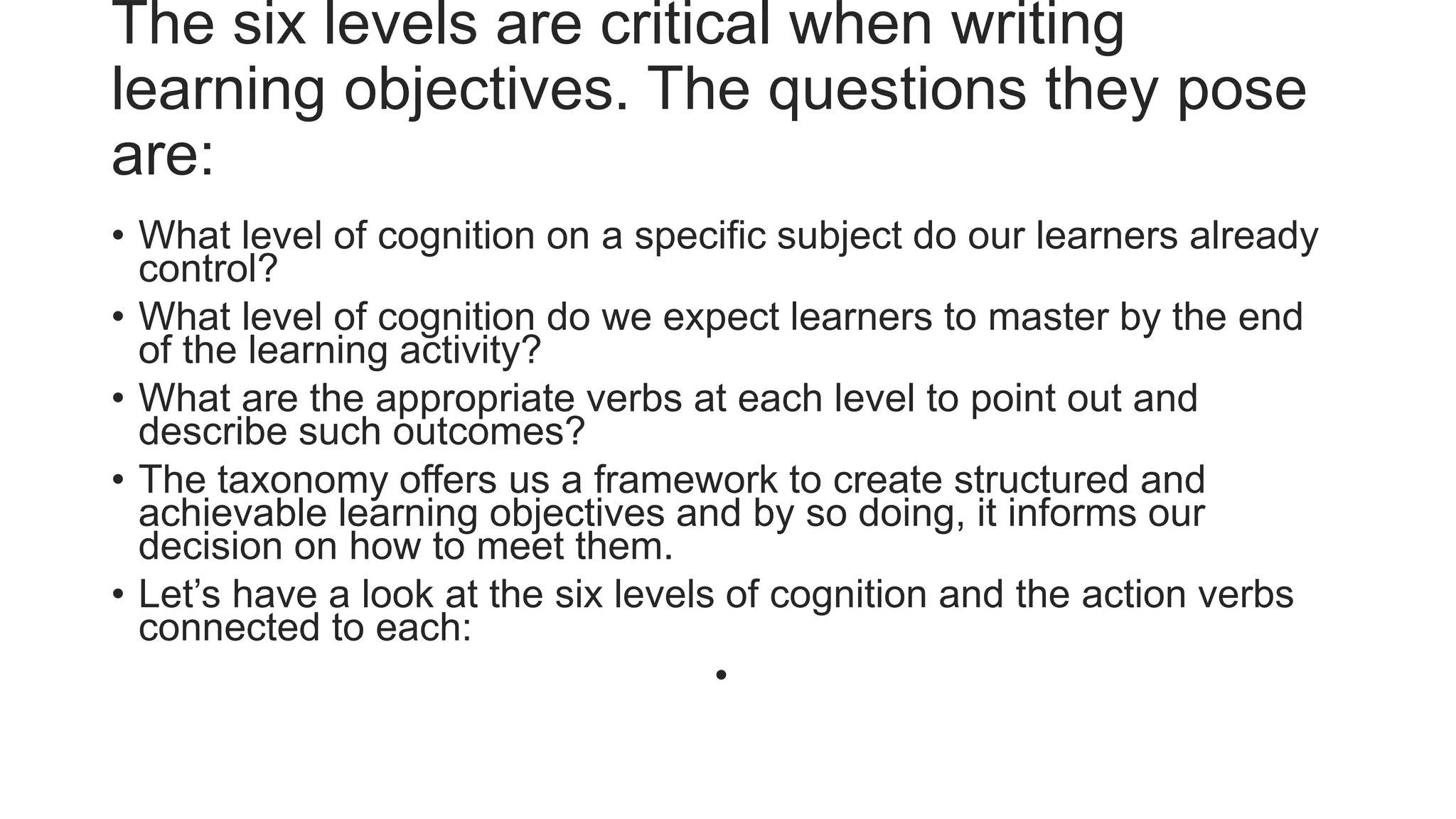 The six levels are critical when writing learning objectives. The questions they pose are:

• What level of cognition on a specific subject do our learners already control?
• What level of cognition do we expect learners to master by the end of the learning activity?
• What are the appropriate verbs at each level to point out and describe such outcomes?
• The taxonomy offers us a framework to create structured and achievable learning objectives and by so doing, it informs our decision on how to meet them.
• Let’s have a look at the six levels of cognition and the action verbs connected to each:

•